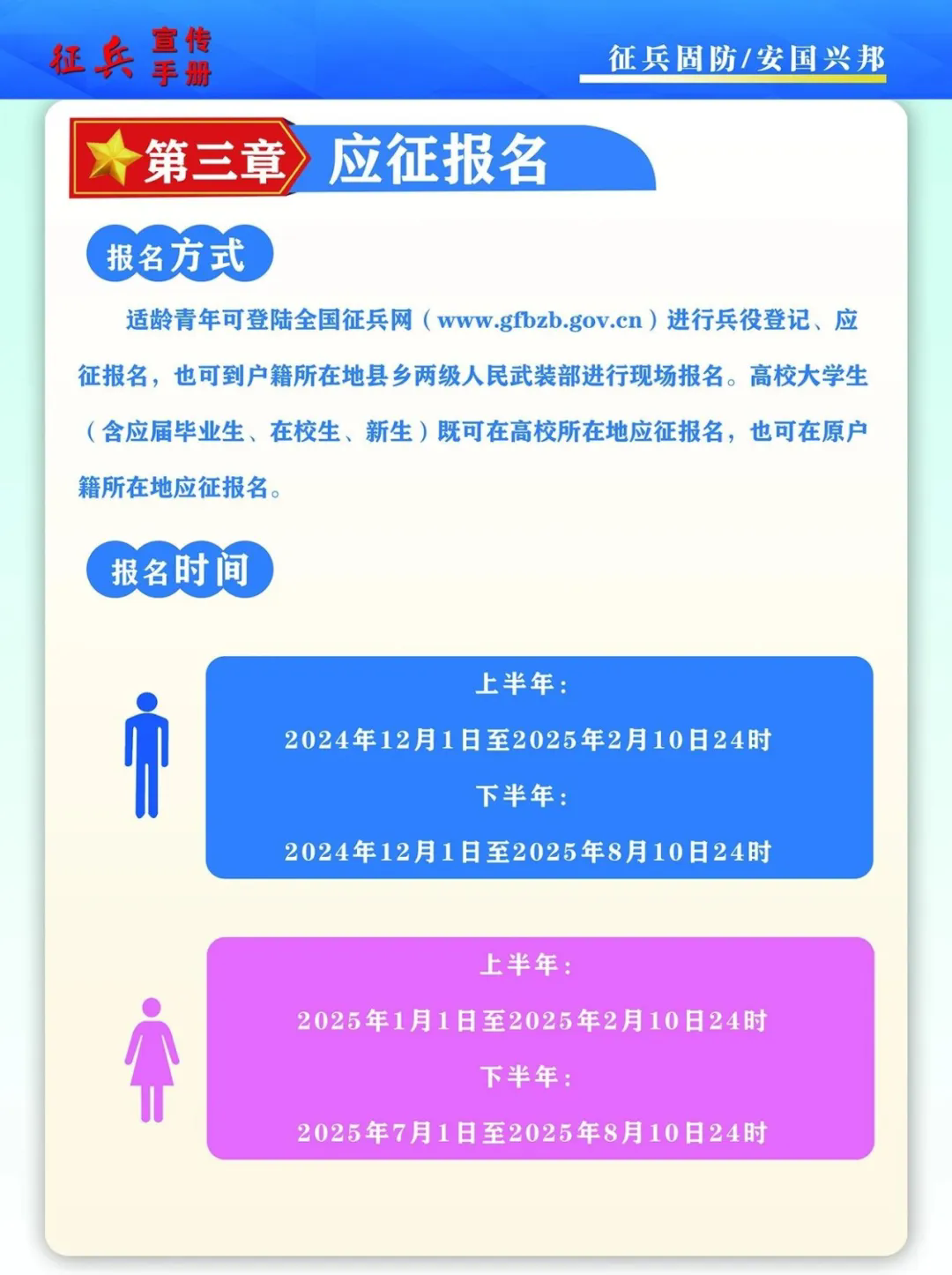 征兵 宣传手册

征兵固防/安国兴邦

第三章 应征报名

报名方式

适龄青年可登陆全国征兵网（www.gfbzb.gov.cn）进行兵役登记、应征报名，也可到户籍所在地县乡两级人民武装部进行现场报名。高校大学生（含应届毕业生、在校生、新生）既可在高校所在地应征报名，也可在原户籍所在地应征报名。

报名时间

上半年：
2024年12月1日至2025年2月10日24时
下半年：
2024年12月1日至2025年8月10日24时

上半年：
2025年1月1日至2025年2月10日24时
下半年：
2025年7月1日至2025年8月10日24时